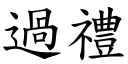 過禮